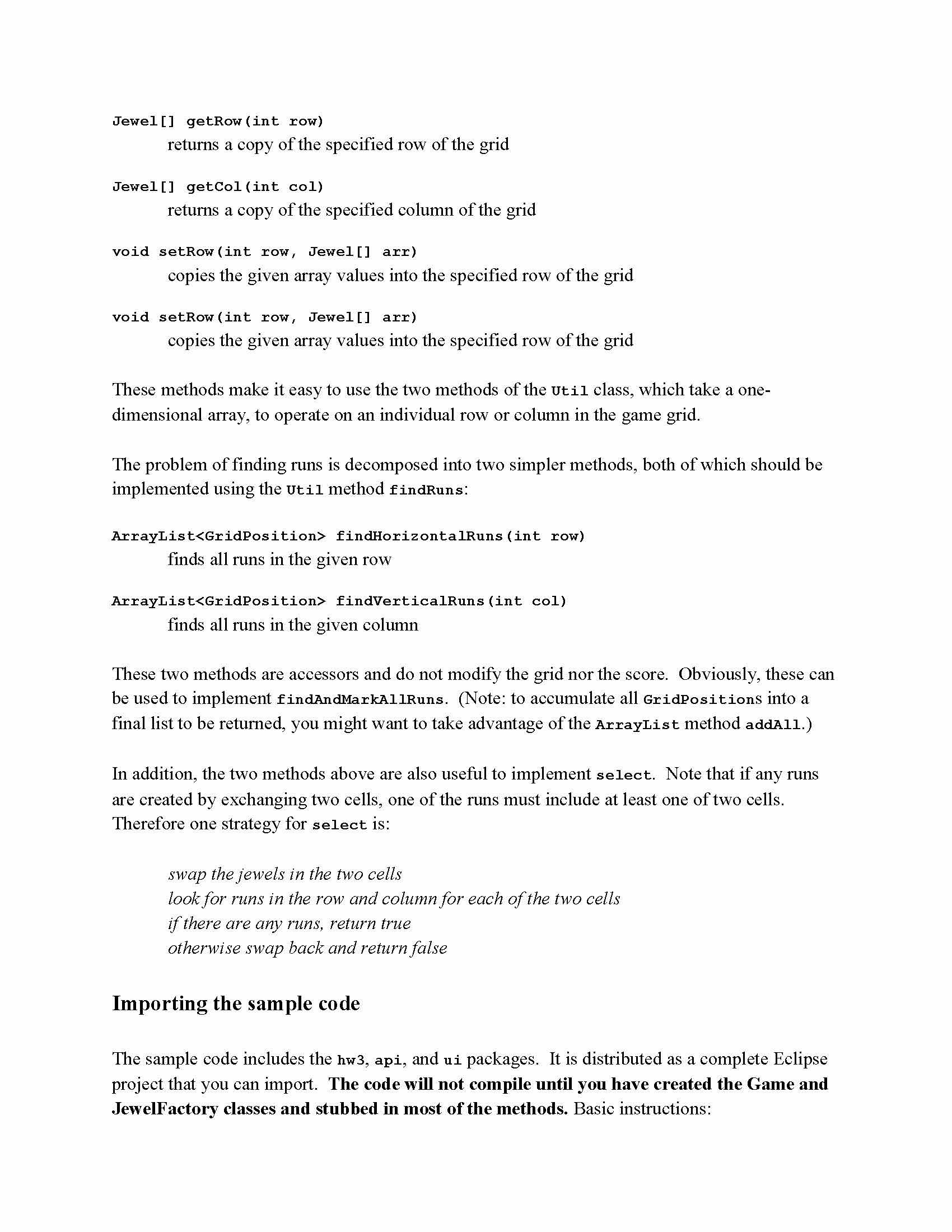 Jewel[] getRow(int row)
returns a copy of the specified row of the grid

Jewel[] getCol(int col)
returns a copy of the specified column of the grid

void setRow(int row, Jewel[] arr)
copies the given array values into the specified row of the grid

void setRow(int row, Jewel[] arr)
copies the given array values into the specified row of the grid

These methods make it easy to use the two methods of the Util class, which take a one-dimensional array, to operate on an individual row or column in the game grid.

The problem of finding runs is decomposed into two simpler methods, both of which should be implemented using the Util method findRuns:

ArrayList<GridPosition> findHorizontalRuns(int row)
finds all runs in the given row

ArrayList<GridPosition> findVerticalRuns(int col)
finds all runs in the given column

These two methods are accessors and do not modify the grid nor the score. Obviously, these can be used to implement findAndMarkAllRuns. (Note: to accumulate all GridPositions into a final list to be returned, you might want to take advantage of the ArrayList method addAll.)

In addition, the two methods above are also useful to implement select. Note that if any runs are created by exchanging two cells, one of the runs must include at least one of two cells. Therefore one strategy for select is:

swap the jewels in the two cells
look for runs in the row and column for each of the two cells
if there are any runs, return true
otherwise swap back and return false

Importing the sample code

The sample code includes the hw3, api, and ui packages. It is distributed as a complete Eclipse project that you can import. The code will not compile until you have created the Game and JewelFactory classes and stubbed in most of the methods. Basic instructions: